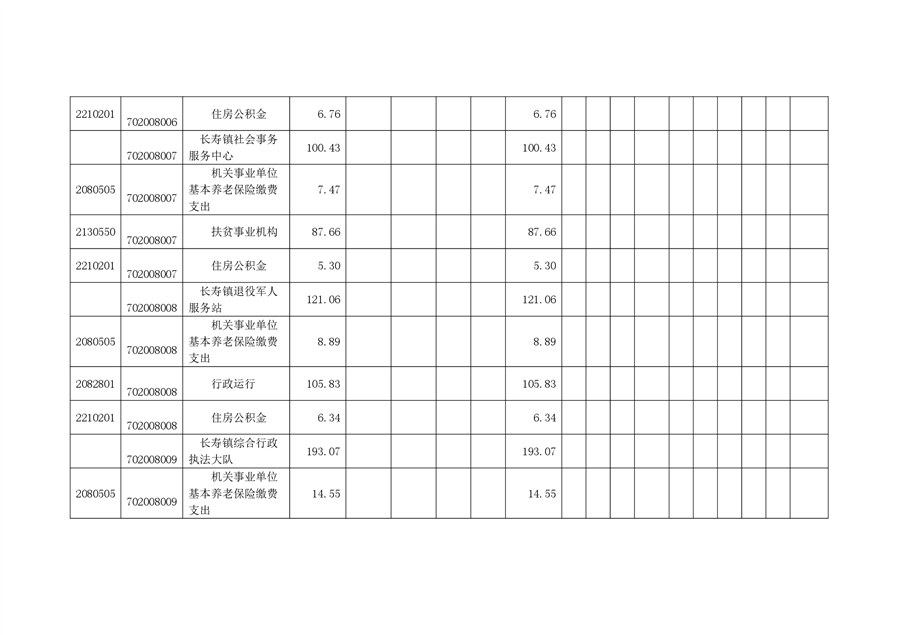 | 2210201 | 702008006 | 住房公积金 | 6.76 | | | | 6.76 | | | | | | | | | | |
|---|---|---|---|---|---|---|---|---|---|---|---|---|---|---|---|---|---|
| | 702008007 | 长寿镇社会事务服务中心 | 100.43 | | | | 100.43 | | | | | | | | | | |
| 2080505 | 702008007 | 机关事业单位基本养老保险缴费支出 | 7.47 | | | | 7.47 | | | | | | | | | | |
| 2130550 | 702008007 | 扶贫事业机构 | 87.66 | | | | 87.66 | | | | | | | | | | |
| 2210201 | 702008007 | 住房公积金 | 5.30 | | | | 5.30 | | | | | | | | | | |
| | 702008008 | 长寿镇退役军人服务站 | 121.06 | | | | 121.06 | | | | | | | | | | |
| 2080505 | 702008008 | 机关事业单位基本养老保险缴费支出 | 8.89 | | | | 8.89 | | | | | | | | | | |
| 2082801 | 702008008 | 行政运行 | 105.83 | | | | 105.83 | | | | | | | | | | |
| 2210201 | 702008008 | 住房公积金 | 6.34 | | | | 6.34 | | | | | | | | | | |
| | 702008009 | 长寿镇综合行政执法大队 | 193.07 | | | | 193.07 | | | | | | | | | | |
| 2080505 | 702008009 | 机关事业单位基本养老保险缴费支出 | 14.55 | | | | 14.55 | | | | | | | | | | |